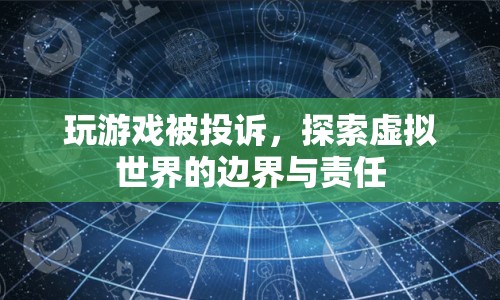 玩游戏被投诉，探索虚拟世界的边界与责任